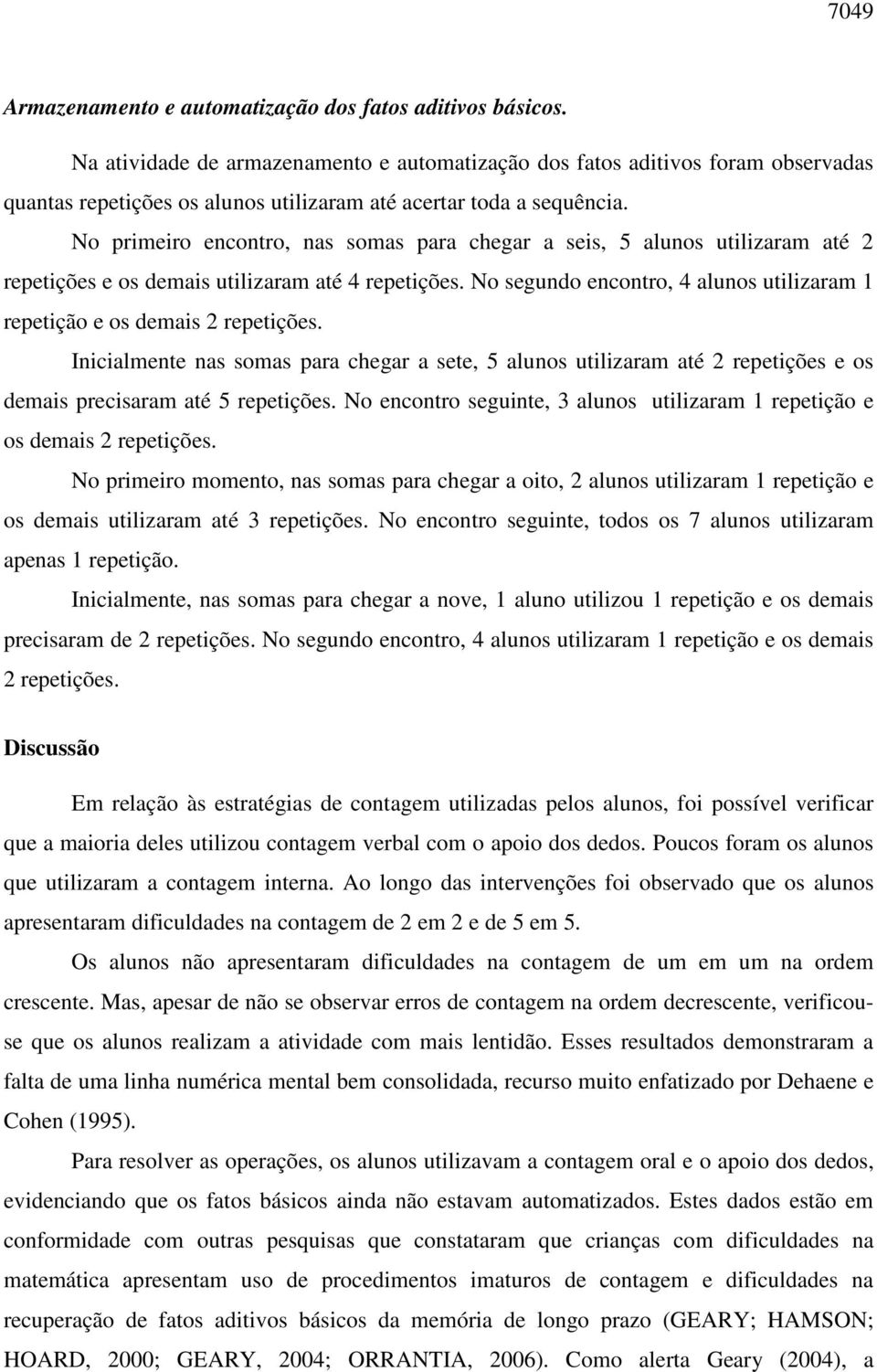 7049

Armazenamento e automatização dos fatos aditivos básicos.

Na atividade de armazenamento e automatização dos fatos aditivos foram observadas quantas repetições os alunos utilizaram até acertar toda a sequência.

No primeiro encontro, nas somas para chegar a seis, 5 alunos utilizaram até 2 repetições e os demais utilizaram até 4 repetições. No segundo encontro, 4 alunos utilizaram 1 repetição e os demais 2 repetições.

Inicialmente nas somas para chegar a sete, 5 alunos utilizaram até 2 repetições e os demais precisaram até 5 repetições. No encontro seguinte, 3 alunos utilizaram 1 repetição e os demais 2 repetições.

No primeiro momento, nas somas para chegar a oito, 2 alunos utilizaram 1 repetição e os demais utilizaram até 3 repetições. No encontro seguinte, todos os 7 alunos utilizaram apenas 1 repetição.

Inicialmente, nas somas para chegar a nove, 1 aluno utilizou 1 repetição e os demais precisaram de 2 repetições. No segundo encontro, 4 alunos utilizaram 1 repetição e os demais 2 repetições.

Discussão

Em relação às estratégias de contagem utilizadas pelos alunos, foi possível verificar que a maioria deles utilizou contagem verbal com o apoio dos dedos. Poucos foram os alunos que utilizaram a contagem interna. Ao longo das intervenções foi observado que os alunos apresentaram dificuldades na contagem de 2 em 2 e de 5 em 5.

Os alunos não apresentaram dificuldades na contagem de um em um na ordem crescente. Mas, apesar de não se observar erros de contagem na ordem decrescente, verificou-se que os alunos realizam a atividade com mais lentidão. Esses resultados demonstraram a falta de uma linha numérica mental bem consolidada, recurso muito enfatizado por Dehaene e Cohen (1995).

Para resolver as operações, os alunos utilizavam a contagem oral e o apoio dos dedos, evidenciando que os fatos básicos ainda não estavam automatizados. Estes dados estão em conformidade com outras pesquisas que constataram que crianças com dificuldades na matemática apresentam uso de procedimentos imaturos de contagem e dificuldades na recuperação de fatos aditivos básicos da memória de longo prazo (GEARY; HAMSON; HOARD, 2000; GEARY, 2004; ORRANTIA, 2006). Como alerta Geary (2004), a